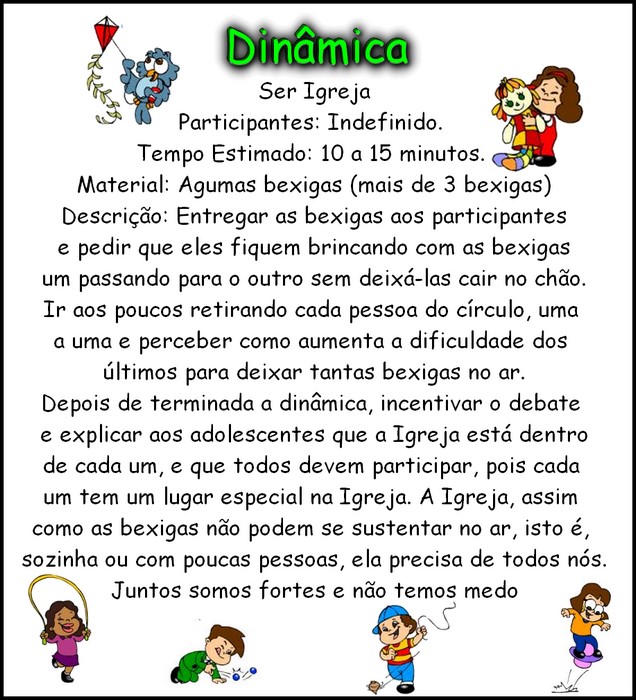 Dinâmica

Ser Igreja

Participantes: Indefinido.

Tempo Estimado: 10 a 15 minutos.

Material: Agumas bexigas (mais de 3 bexigas)

Descrição: Entregar as bexigas aos participantes e pedir que eles fiquem brincando com as bexigas um passando para o outro sem deixá-las cair no chão. Ir aos poucos retirando cada pessoa do círculo, uma a uma e perceber como aumenta a dificuldade dos últimos para deixar tantas bexigas no ar. Depois de terminada a dinâmica, incentivar o debate e explicar aos adolescentes que a Igreja está dentro de cada um, e que todos devem participar, pois cada um tem um lugar especial na Igreja. A Igreja, assim como as bexigas não podem se sustentar no ar, isto é, sozinha ou com poucas pessoas, ela precisa de todos nós. Juntos somos fortes e não temos medo